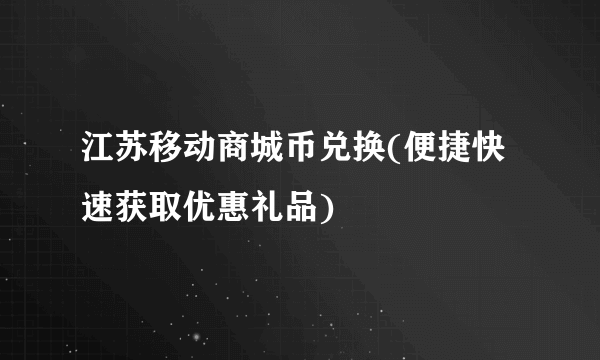 江苏移动商城币兑换(便捷快速获取优惠礼品)